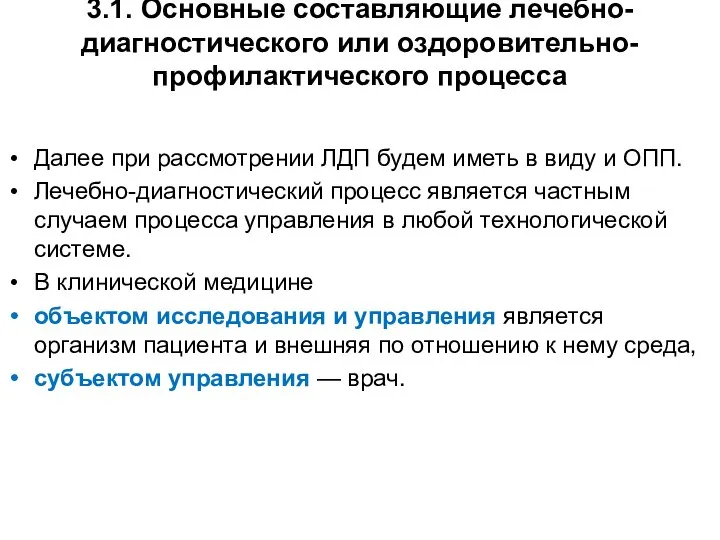 3.1. Основные составляющие лечебно-диагностического или оздоровительно-профилактического процесса

• Далее при рассмотрении ЛДП будем иметь в виду и ОПП.
• Лечебно-диагностический процесс является частным случаем процесса управления в любой технологической системе.
• В клинической медицине
• объектом исследования и управления является организм пациента и внешняя по отношению к нему среда,
• субъектом управления — врач.